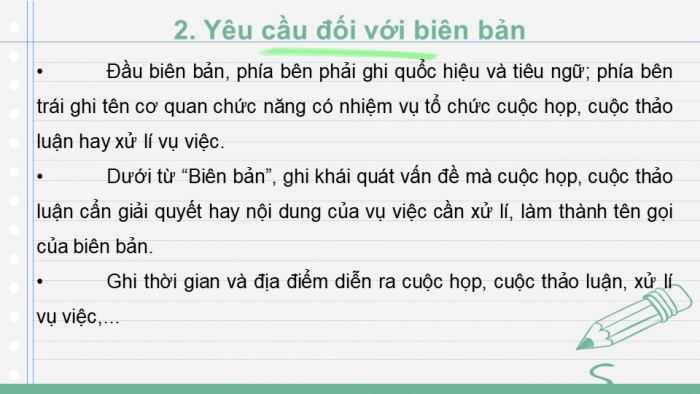 2. Yêu cầu đối với biên bản

• Đầu biên bản, phía bên phải ghi quốc hiệu và tiêu ngữ; phía bên trái ghi tên cơ quan chức năng có nhiệm vụ tổ chức cuộc họp, cuộc thảo luận hay xử lí vụ việc.

• Dưới từ “Biên bản”, ghi khái quát vấn đề mà cuộc họp, cuộc thảo luận cần giải quyết hay nội dung của vụ việc cần xử lí, làm thành tên gọi của biên bản.

• Ghi thời gian và địa điểm diễn ra cuộc họp, cuộc thảo luận, xử lí vụ việc,...